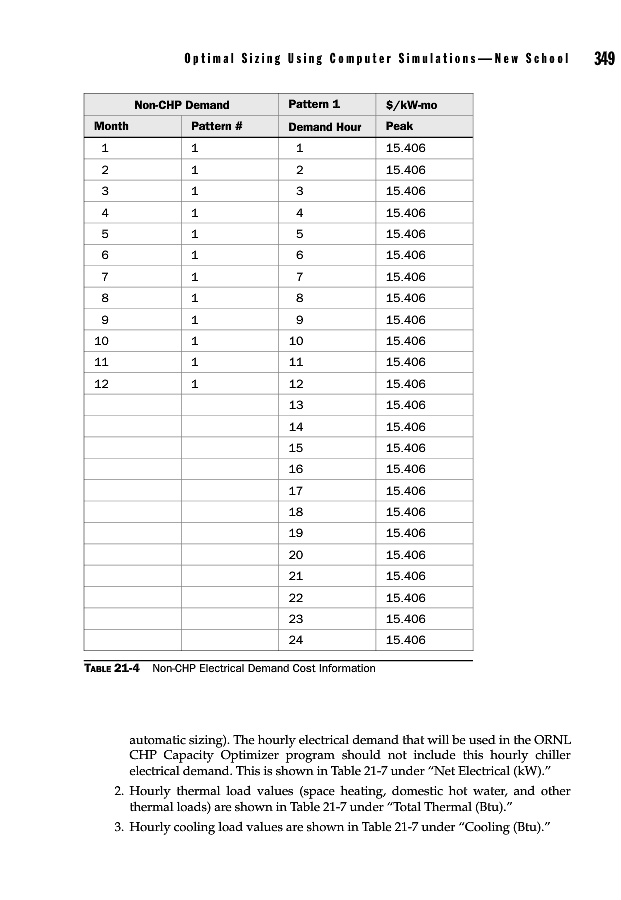 Optimal Sizing Using Computer Simulations—New School 349

| Non-CHP Demand | | Pattern 1 | $/kW-mo |
|---|---|---|---|
| Month | Pattern # | Demand Hour | Peak |
| 1 | 1 | 1 | 15.406 |
| 2 | 1 | 2 | 15.406 |
| 3 | 1 | 3 | 15.406 |
| 4 | 1 | 4 | 15.406 |
| 5 | 1 | 5 | 15.406 |
| 6 | 1 | 6 | 15.406 |
| 7 | 1 | 7 | 15.406 |
| 8 | 1 | 8 | 15.406 |
| 9 | 1 | 9 | 15.406 |
| 10 | 1 | 10 | 15.406 |
| 11 | 1 | 11 | 15.406 |
| 12 | 1 | 12 | 15.406 |
| | | 13 | 15.406 |
| | | 14 | 15.406 |
| | | 15 | 15.406 |
| | | 16 | 15.406 |
| | | 17 | 15.406 |
| | | 18 | 15.406 |
| | | 19 | 15.406 |
| | | 20 | 15.406 |
| | | 21 | 15.406 |
| | | 22 | 15.406 |
| | | 23 | 15.406 |
| | | 24 | 15.406 |

TABLE 21-4 Non-CHP Electrical Demand Cost Information

automatic sizing). The hourly electrical demand that will be used in the ORNL CHP Capacity Optimizer program should not include this hourly chiller electrical demand. This is shown in Table 21-7 under "Net Electrical (kW)."

2. Hourly thermal load values (space heating, domestic hot water, and other thermal loads) are shown in Table 21-7 under "Total Thermal (Btu)."

3. Hourly cooling load values are shown in Table 21-7 under "Cooling (Btu)."